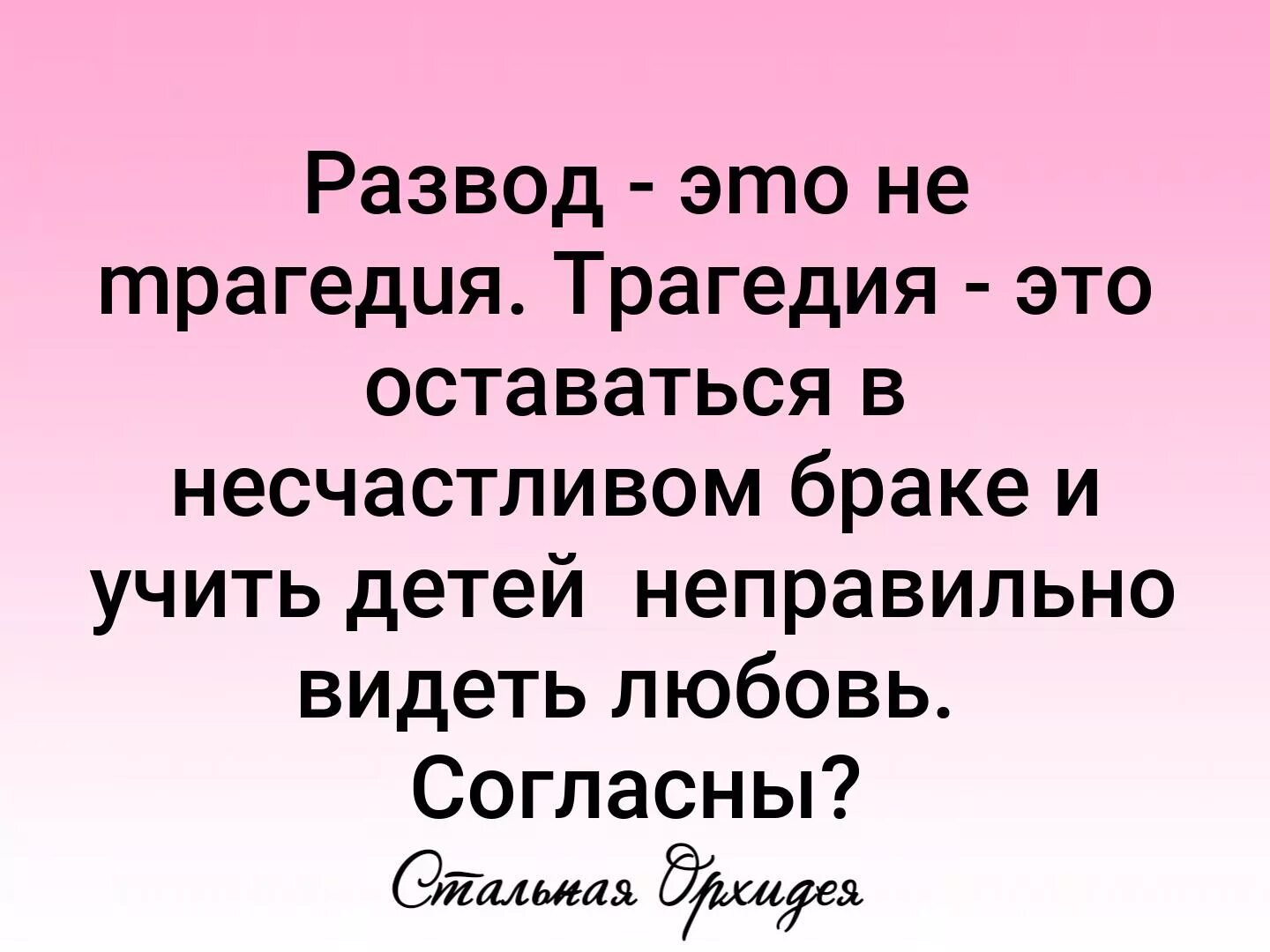 Развод - это не трагедия. Трагедия - это оставаться в несчастливом браке и учить детей неправильно видеть любовь. Согласны?

Стальная Орхидея